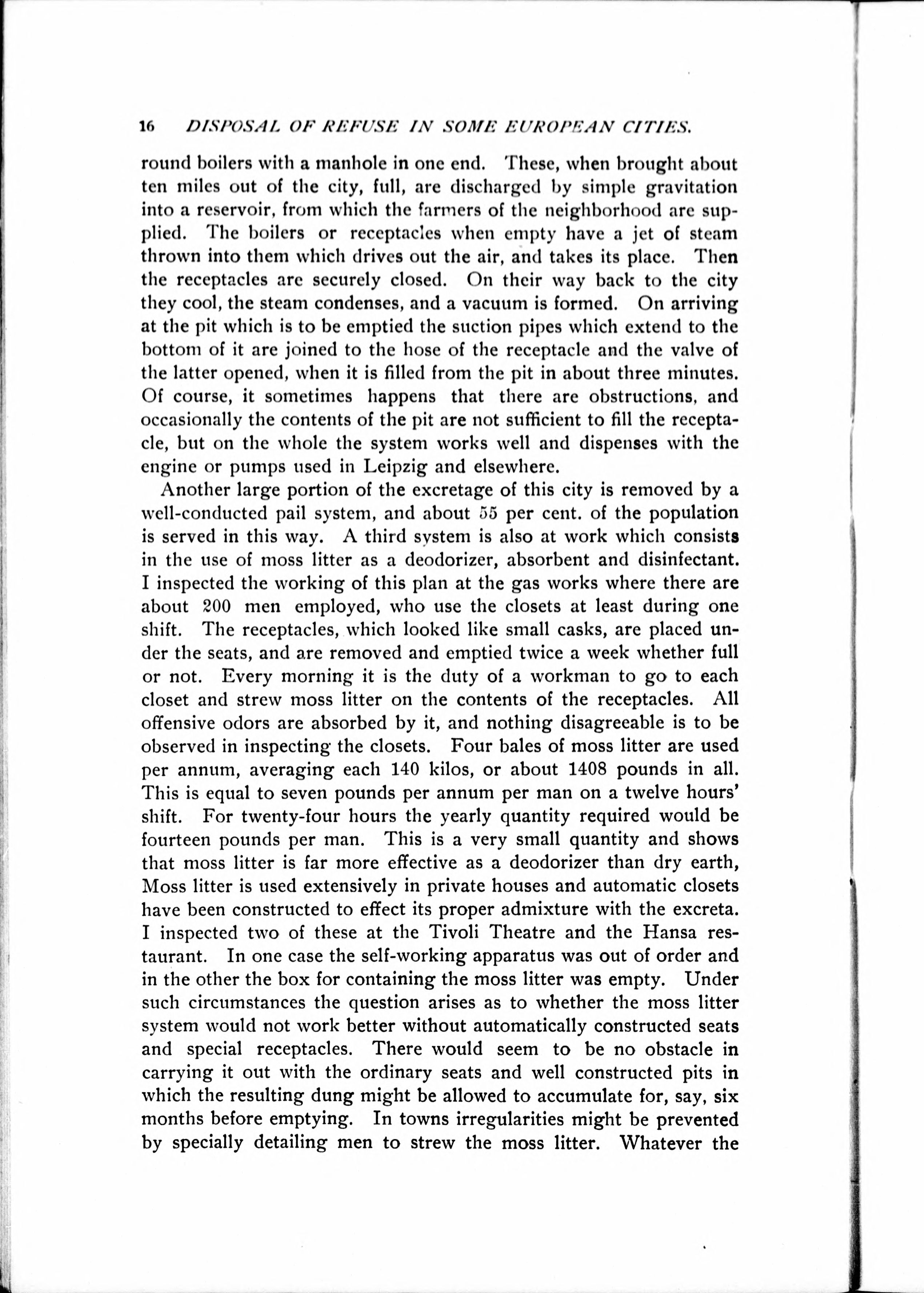 16 DISPOSAL OF REFUSE IN SOME EUROPEAN CITIES.

round boilers with a manhole in one end. These, when brought about ten miles out of the city, full, are discharged by simple gravitation into a reservoir, from which the farmers of the neighborhood are supplied. The boilers or receptacles when empty have a jet of steam thrown into them which drives out the air, and takes its place. Then the receptacles are securely closed. On their way back to the city they cool, the steam condenses, and a vacuum is formed. On arriving at the pit which is to be emptied the suction pipes which extend to the bottom of it are joined to the hose of the receptacle and the valve of the latter opened, when it is filled from the pit in about three minutes. Of course, it sometimes happens that there are obstructions, and occasionally the contents of the pit are not sufficient to fill the receptacle, but on the whole the system works well and dispenses with the engine or pumps used in Leipzig and elsewhere.

Another large portion of the excretage of this city is removed by a well-conducted pail system, and about 55 per cent. of the population is served in this way. A third system is also at work which consists in the use of moss litter as a deodorizer, absorbent and disinfectant. I inspected the working of this plan at the gas works where there are about 200 men employed, who use the closets at least during one shift. The receptacles, which looked like small casks, are placed under the seats, and are removed and emptied twice a week whether full or not. Every morning it is the duty of a workman to go to each closet and strew moss litter on the contents of the receptacles. All offensive odors are absorbed by it, and nothing disagreeable is to be observed in inspecting the closets. Four bales of moss litter are used per annum, averaging each 140 kilos, or about 1408 pounds in all. This is equal to seven pounds per annum per man on a twelve hours' shift. For twenty-four hours the yearly quantity required would be fourteen pounds per man. This is a very small quantity and shows that moss litter is far more effective as a deodorizer than dry earth, Moss litter is used extensively in private houses and automatic closets have been constructed to effect its proper admixture with the excreta. I inspected two of these at the Tivoli Theatre and the Hansa restaurant. In one case the self-working apparatus was out of order and in the other the box for containing the moss litter was empty. Under such circumstances the question arises as to whether the moss litter system would not work better without automatically constructed seats and special receptacles. There would seem to be no obstacle in carrying it out with the ordinary seats and well constructed pits in which the resulting dung might be allowed to accumulate for, say, six months before emptying. In towns irregularities might be prevented by specially detailing men to strew the moss litter. Whatever the